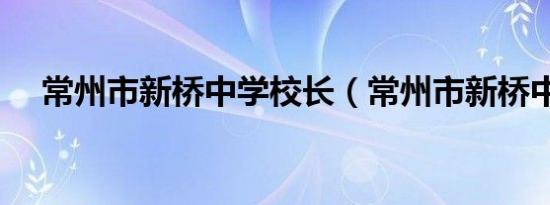 常州市新桥中学校长（常州市新桥中